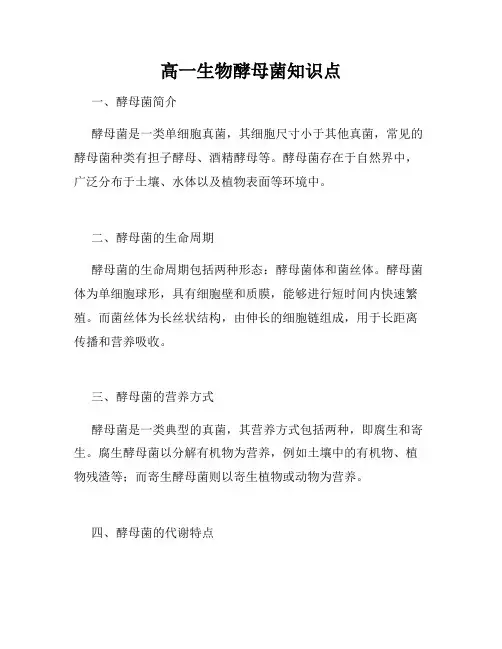 高一生物酵母菌知识点

一、酵母菌简介

酵母菌是一类单细胞真菌，其细胞尺寸小于其他真菌，常见的酵母菌种类有担子酵母、酒精酵母等。酵母菌存在于自然界中，广泛分布于土壤、水体以及植物表面等环境中。

二、酵母菌的生命周期

酵母菌的生命周期包括两种形态：酵母菌体和菌丝体。酵母菌体为单细胞球形，具有细胞壁和质膜，能够进行短时间内快速繁殖。而菌丝体为长丝状结构，由伸长的细胞链组成，用于长距离传播和营养吸收。

三、酵母菌的营养方式

酵母菌是一类典型的真菌，其营养方式包括两种，即腐生和寄生。腐生酵母菌以分解有机物为营养，例如土壤中的有机物、植物残渣等；而寄生酵母菌则以寄生植物或动物为营养。

四、酵母菌的代谢特点